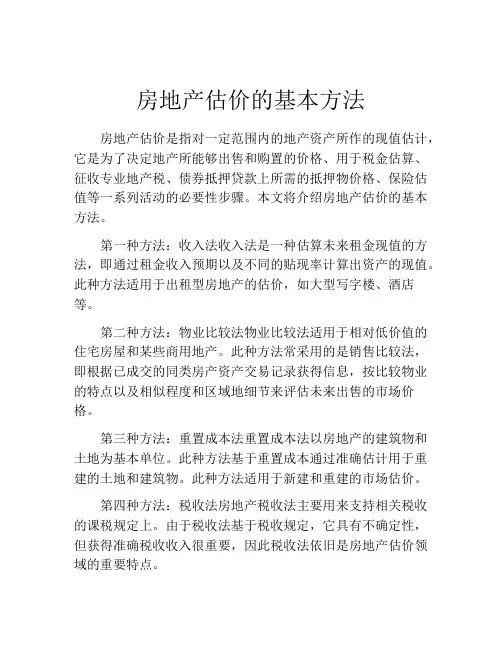 房地产估价的基本方法

房地产估价是指对一定范围内的地产资产所作的现值估计，它是为了决定地产所能够出售和购置的价格、用于税金估算、征收专业地产税、债券抵押贷款上所需的抵押物价格、保险估值等一系列活动的必要性步骤。本文将介绍房地产估价的基本方法。

第一种方法：收入法收入法是一种估算未来租金现值的方法，即通过租金收入预期以及不同的贴现率计算出资产的现值。此种方法适用于出租型房地产的估价，如大型写字楼、酒店等。

第二种方法：物业比较法物业比较法适用于相对低价值的住宅房屋和某些商用地产。此种方法常采用的是销售比较法，即根据已成交的同类房产资产交易记录获得信息，按比较物业的特点以及相似程度和区域地细节来评估未来出售的市场价格。

第三种方法：重置成本法重置成本法以房地产的建筑物和土地为基本单位。此种方法基于重置成本通过准确估计用于重建的土地和建筑物。此种方法适用于新建和重建的市场估价。

第四种方法：税收法房地产税收法主要用来支持相关税收的课税规定上。由于税收法基于税收规定，它具有不确定性，但获得准确税收收入很重要，因此税收法依旧是房地产估价领域的重要特点。